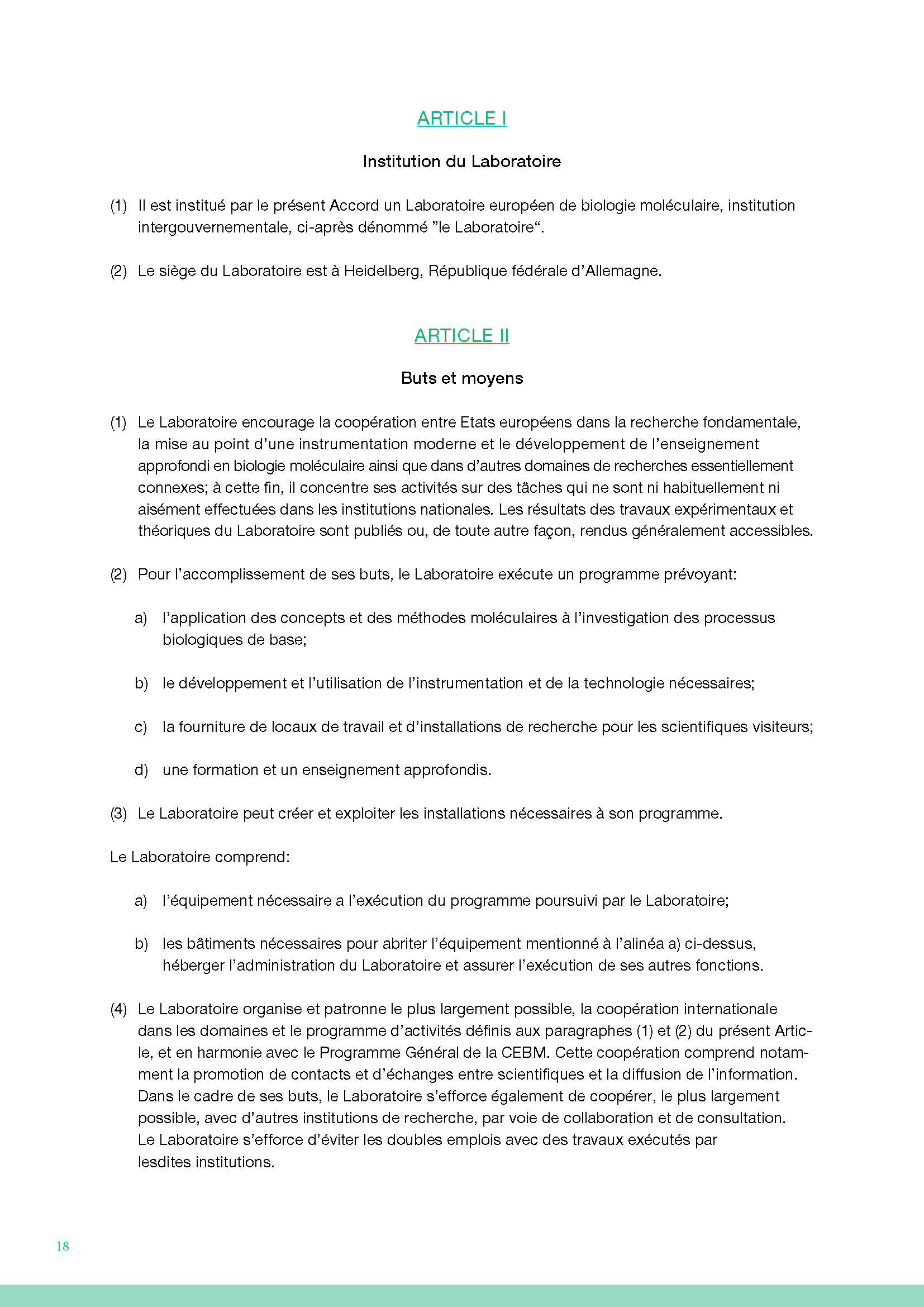 ARTICLE I

Institution du Laboratoire

(1) Il est institué par le présent Accord un Laboratoire européen de biologie moléculaire, institution intergouvernementale, ci-après dénommé ”le Laboratoire“.

(2) Le siège du Laboratoire est à Heidelberg, République fédérale d’Allemagne.

ARTICLE II

Buts et moyens

(1) Le Laboratoire encourage la coopération entre Etats européens dans la recherche fondamentale, la mise au point d’une instrumentation moderne et le développement de l’enseignement approfondi en biologie moléculaire ainsi que dans d’autres domaines de recherches essentiellement connexes; à cette fin, il concentre ses activités sur des tâches qui ne sont ni habituellement ni aisément effectuées dans les institutions nationales. Les résultats des travaux expérimentaux et théoriques du Laboratoire sont publiés ou, de toute autre façon, rendus généralement accessibles.

(2) Pour l’accomplissement de ses buts, le Laboratoire exécute un programme prévoyant:

a) l’application des concepts et des méthodes moléculaires à l’investigation des processus biologiques de base;

b) le développement et l’utilisation de l’instrumentation et de la technologie nécessaires;

c) la fourniture de locaux de travail et d’installations de recherche pour les scientifiques visiteurs;

d) une formation et un enseignement approfondis.

(3) Le Laboratoire peut créer et exploiter les installations nécessaires à son programme.

Le Laboratoire comprend:

a) l’équipement nécessaire a l’exécution du programme poursuivi par le Laboratoire;

b) les bâtiments nécessaires pour abriter l’équipement mentionné à l’alinéa a) ci-dessus, héberger l’administration du Laboratoire et assurer l’exécution de ses autres fonctions.

(4) Le Laboratoire organise et patronne le plus largement possible, la coopération internationale dans les domaines et le programme d’activités définis aux paragraphes (1) et (2) du présent Article, et en harmonie avec le Programme Général de la CEBM. Cette coopération comprend notamment la promotion de contacts et d’échanges entre scientifiques et la diffusion de l’information. Dans le cadre de ses buts, le Laboratoire s’efforce également de coopérer, le plus largement possible, avec d’autres institutions de recherche, par voie de collaboration et de consultation. Le Laboratoire s’efforce d’éviter les doubles emplois avec des travaux exécutés par lesdites institutions.

18